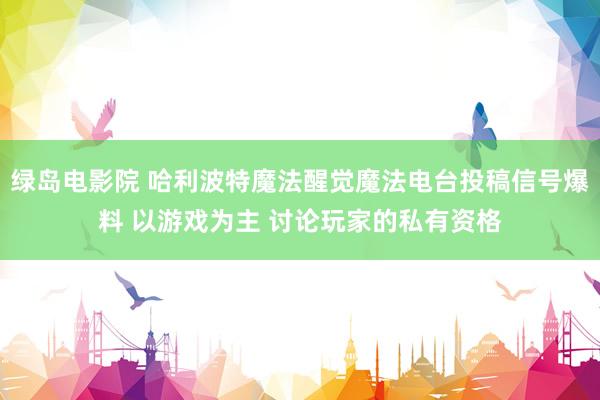 绿岛电影院 哈利波特魔法醒觉魔法电台投稿信号爆料 以游戏为主 讨论玩家的私有资格